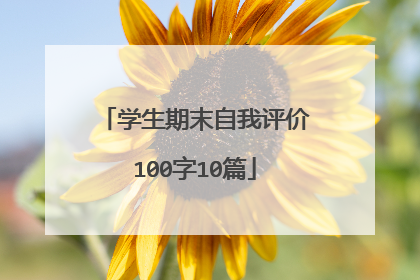 「学生期末自我评价100字10篇」